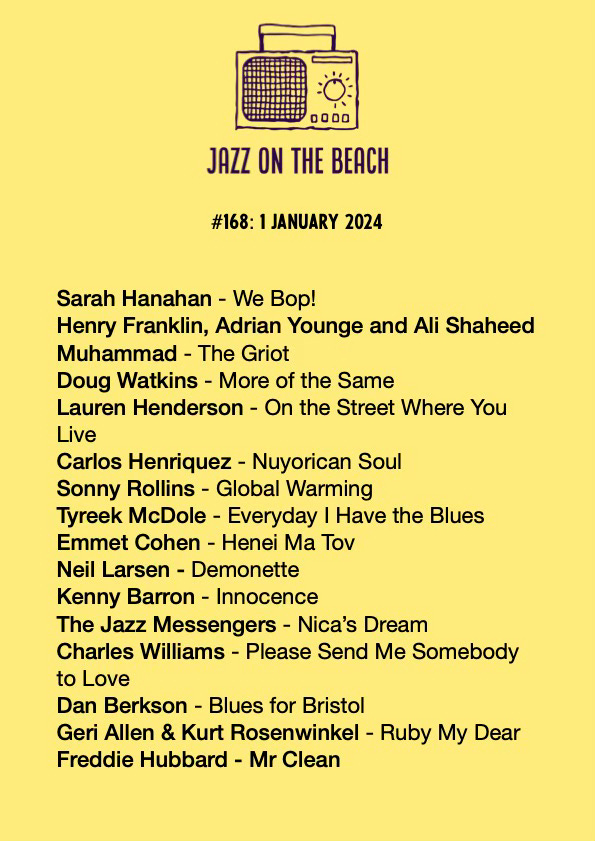 JAZZ ON THE BEACH

#168: 1 JANUARY 2024

Sarah Hanahan - We Bop!
Henry Franklin, Adrian Younge and Ali Shaheed Muhammad - The Griot
Doug Watkins - More of the Same
Lauren Henderson - On the Street Where You Live
Carlos Henriquez - Nuyorican Soul
Sonny Rollins - Global Warming
Tyreek McDole - Everyday I Have the Blues
Emmet Cohen - Henei Ma Tov
Neil Larsen - Demonette
Kenny Barron - Innocence
The Jazz Messengers - Nica's Dream
Charles Williams - Please Send Me Somebody to Love
Dan Berkson - Blues for Bristol
Geri Allen & Kurt Rosenwinkel - Ruby My Dear
Freddie Hubbard - Mr Clean